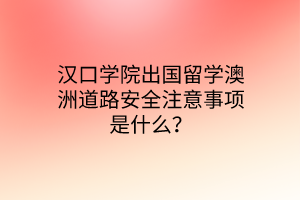 汉口学院出国留学澳洲道路安全注意事项是什么？